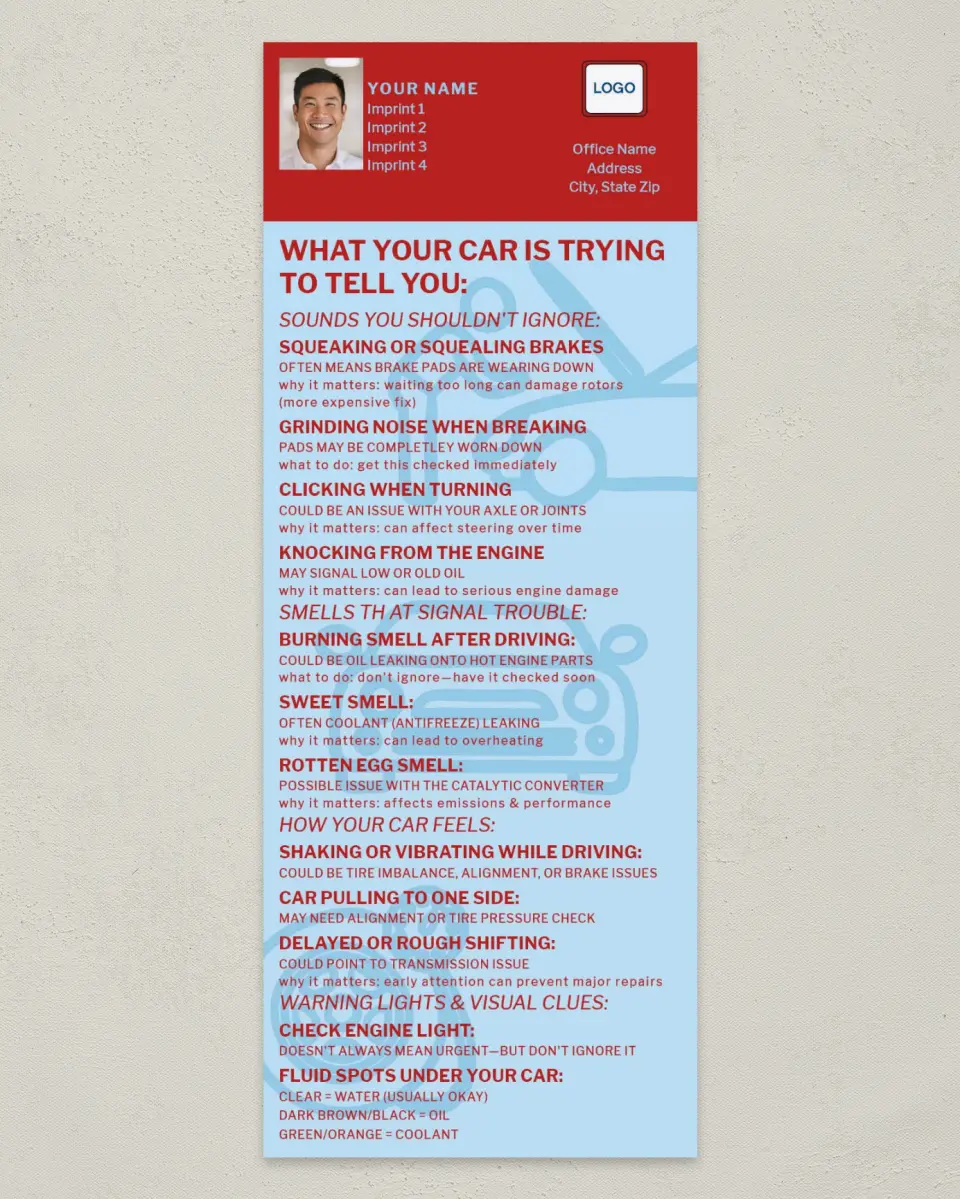 YOUR NAME
Imprint 1
Imprint 2
Imprint 3
Imprint 4

LOGO

Office Name
Address
City, State Zip

WHAT YOUR CAR IS TRYING TO TELL YOU:

SOUNDS YOU SHOULDN'T IGNORE:

SQUEAKING OR SQUEALING BRAKES
OFTEN MEANS BRAKE PADS ARE WEARING DOWN
why it matters: waiting too long can damage rotors (more expensive fix)

GRINDING NOISE WHEN BREAKING
PADS MAY BE COMPLETLEY WORN DOWN
what to do: get this checked immediately

CLICKING WHEN TURNING
COULD BE AN ISSUE WITH YOUR AXLE OR JOINTS
why it matters: can affect steering over time

KNOCKING FROM THE ENGINE
MAY SIGNAL LOW OR OLD OIL
why it matters: can lead to serious engine damage

SMELLS TH AT SIGNAL TROUBLE:

BURNING SMELL AFTER DRIVING:
COULD BE OIL LEAKING ONTO HOT ENGINE PARTS
what to do: don't ignore—have it checked soon

SWEET SMELL:
OFTEN COOLANT (ANTIFREEZE) LEAKING
why it matters: can lead to overheating

ROTTEN EGG SMELL:
POSSIBLE ISSUE WITH THE CATALYTIC CONVERTER
why it matters: affects emissions & performance

HOW YOUR CAR FEELS:

SHAKING OR VIBRATING WHILE DRIVING:
COULD BE TIRE IMBALANCE, ALIGNMENT, OR BRAKE ISSUES

CAR PULLING TO ONE SIDE:
MAY NEED ALIGNMENT OR TIRE PRESSURE CHECK

DELAYED OR ROUGH SHIFTING:
COULD POINT TO TRANSMISSION ISSUE
why it matters: early attention can prevent major repairs

WARNING LIGHTS & VISUAL CLUES:

CHECK ENGINE LIGHT:
DOESN'T ALWAYS MEAN URGENT—BUT DON'T IGNORE IT

FLUID SPOTS UNDER YOUR CAR:
CLEAR = WATER (USUALLY OKAY)
DARK BROWN/BLACK = OIL
GREEN/ORANGE = COOLANT